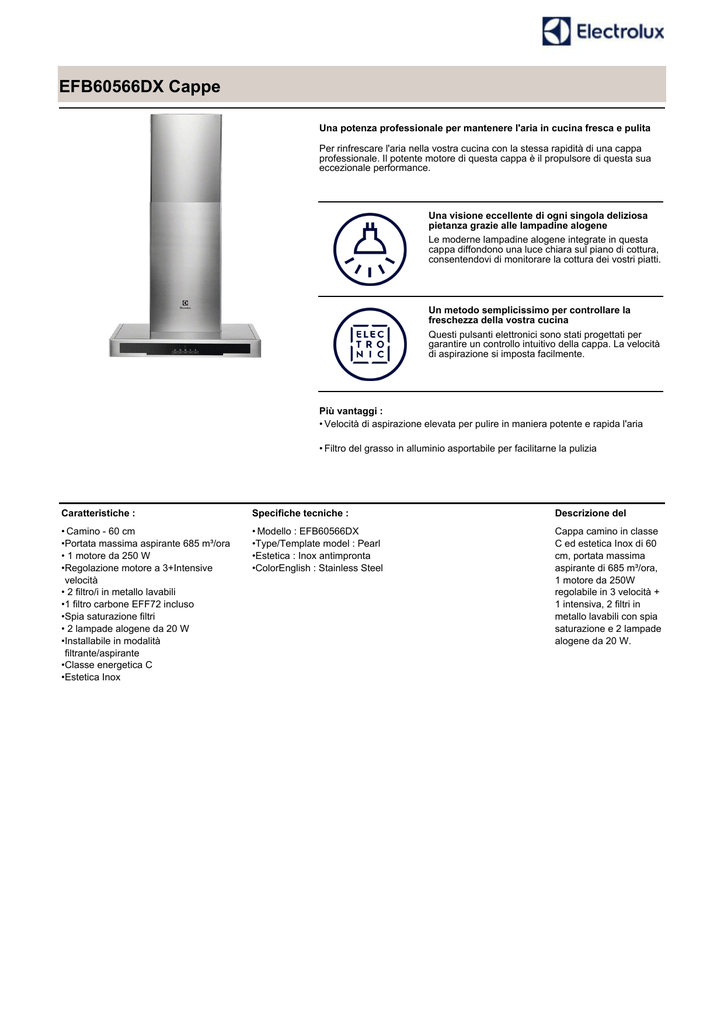 Electrolux

EFB60566DX Cappe

Electrolux

Una potenza professionale per mantenere l'aria in cucina fresca e pulita

Per rinfrescare l'aria nella vostra cucina con la stessa rapidità di una cappa professionale. Il potente motore di questa cappa è il propulsore di questa sua eccezionale performance.

Una visione eccellente di ogni singola deliziosa pietanza grazie alle lampadine alogene

Le moderne lampadine alogene integrate in questa cappa diffondono una luce chiara sul piano di cottura, consentendovi di monitorare la cottura dei vostri piatti.

ELEC TRO NIC

Un metodo semplicissimo per controllare la freschezza della vostra cucina

Questi pulsanti elettronici sono stati progettati per garantire un controllo intuitivo della cappa. La velocità di aspirazione si imposta facilmente.

Più vantaggi :
• Velocità di aspirazione elevata per pulire in maniera potente e rapida l'aria

• Filtro del grasso in alluminio asportabile per facilitarne la pulizia

Caratteristiche :

• Camino - 60 cm
•Portata massima aspirante 685 m³/ora
• 1 motore da 250 W
•Regolazione motore a 3+Intensive velocità
• 2 filtro/i in metallo lavabili
•1 filtro carbone EFF72 incluso
•Spia saturazione filtri
• 2 lampade alogene da 20 W
•Installabile in modalità filtrante/aspirante
•Classe energetica C
•Estetica Inox

Specifiche tecniche :

• Modello : EFB60566DX
•Type/Template model : Pearl
•Estetica : Inox antimpronta
•ColorEnglish : Stainless Steel

Descrizione del

Cappa camino in classe C ed estetica Inox di 60 cm, portata massima aspirante di 685 m³/ora, 1 motore da 250W regolabile in 3 velocità + 1 intensiva, 2 filtri in metallo lavabili con spia saturazione e 2 lampade alogene da 20 W.